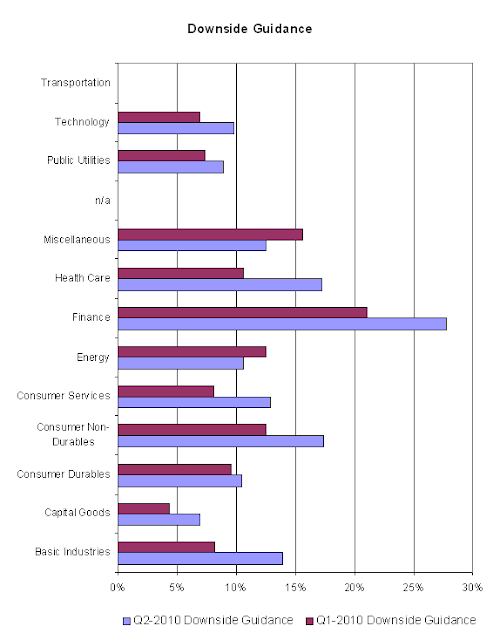 Downside Guidance

Transportation
Technology
Public Utilities
n/a
Miscellaneous
Health Care
Finance
Energy
Consumer Services
Consumer Non-Durables
Consumer Durables
Capital Goods
Basic Industries

0%
5%
10%
15%
20%
25%
30%

Q2-2010 Downside Guidance
Q1-2010 Downside Guidance